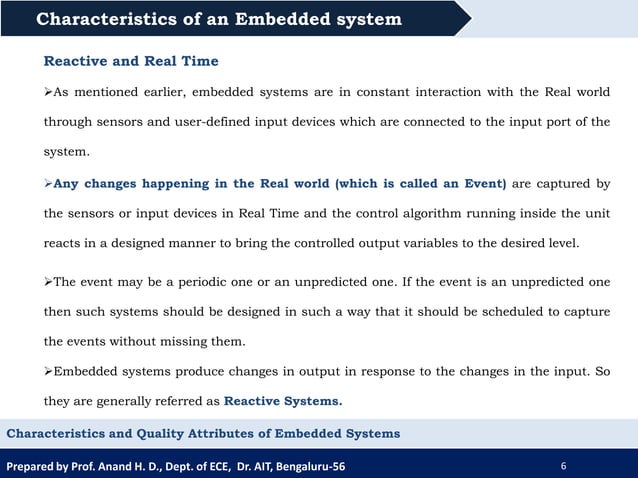 Characteristics of an Embedded system

Reactive and Real Time

➢As mentioned earlier, embedded systems are in constant interaction with the Real world through sensors and user-defined input devices which are connected to the input port of the system.

➢Any changes happening in the Real world (which is called an Event) are captured by the sensors or input devices in Real Time and the control algorithm running inside the unit reacts in a designed manner to bring the controlled output variables to the desired level.

➢The event may be a periodic one or an unpredicted one. If the event is an unpredicted one then such systems should be designed in such a way that it should be scheduled to capture the events without missing them.

➢Embedded systems produce changes in output in response to the changes in the input. So they are generally referred as Reactive Systems.

Characteristics and Quality Attributes of Embedded Systems

Prepared by Prof. Anand H. D., Dept. of ECE, Dr. AIT, Bengaluru-56

6